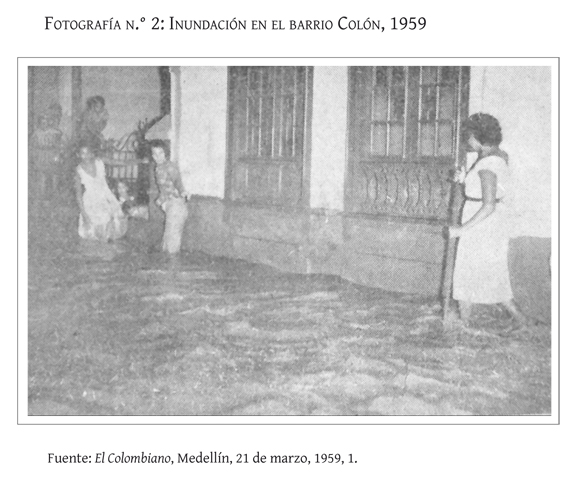 Fotografía n.° 2: Inundación en el barrio Colón, 1959

Fuente: El Colombiano, Medellín, 21 de marzo, 1959, 1.